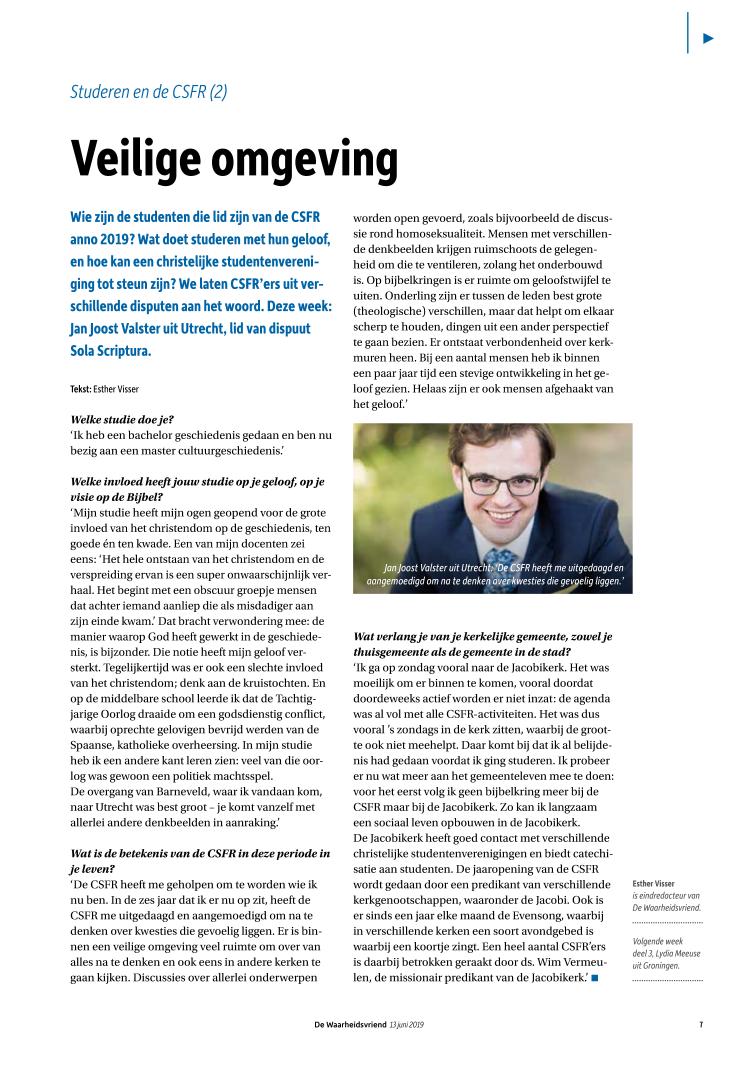 Studeren en de CSFR (2)

Veilige omgeving

Wie zijn de studenten die lid zijn van de CSFR anno 2019? Wat doet studeren met hun geloof, en hoe kan een christelijke studentenvereniging tot steun zijn? We laten CSFR'ers uit verschillende disputen aan het woord. Deze week: Jan Joost Valster uit Utrecht, lid van dispuut Sola Scriptura.

Tekst: Esther Visser

Welke studie doe je?
'Ik heb een bachelor geschiedenis gedaan en ben nu bezig aan een master cultuurgeschiedenis.'

Welke invloed heeft jouw studie op je geloof, op je visie op de Bijbel?
'Mijn studie heeft mijn ogen geopend voor de grote invloed van het christendom op de geschiedenis, ten goede én ten kwade. Een van mijn docenten zei eens: 'Het hele ontstaan van het christendom en de verspreiding ervan is een super onwaarschijnlijk verhaal. Het begint met een obscuur groepje mensen dat achter iemand aanliep die als misdadiger aan zijn einde kwam.' Dat bracht verwondering mee: de manier waarop God heeft gewerkt in de geschiedenis, is bijzonder. Die notie heeft mijn geloof versterkt. Tegelijkertijd was er ook een slechte invloed van het christendom; denk aan de kruistochten. En op de middelbare school leerde ik dat de Tachtigjarige Oorlog draaide om een godsdienstig conflict, waarbij oprechte gelovigen bevrijd werden van de Spaanse, katholieke overheersing. In mijn studie heb ik een andere kant leren zien: veel van die oorlog was gewoon een politiek machtsspel.
De overgang van Barneveld, waar ik vandaan kom, naar Utrecht was best groot – je komt vanzelf met allerlei andere denkbeelden in aanraking.'

Wat is de betekenis van de CSFR in deze periode in je leven?
'De CSFR heeft me geholpen om te worden wie ik nu ben. In de zes jaar dat ik er nu op zit, heeft de CSFR me uitgedaagd en aangemoedigd om na te denken over kwesties die gevoelig liggen. Er is binnen een veilige omgeving veel ruimte om over van alles na te denken en ook eens in andere kerken te gaan kijken. Discussies over allerlei onderwerpen worden open gevoerd, zoals bijvoorbeeld de discussie rond homoseksualiteit. Mensen met verschillende denkbeelden krijgen ruimschoots de gelegenheid om die te ventileren, zolang het onderbouwd is. Op bijbelkringen is er ruimte om geloofstwijfel te uiten. Onderling zijn er tussen de leden best grote (theologische) verschillen, maar dat helpt om elkaar scherp te houden, dingen uit een ander perspectief te gaan bezien. Er ontstaat verbondenheid over kerkmuren heen. Bij een aantal mensen heb ik binnen een paar jaar tijd een stevige ontwikkeling in het geloof gezien. Helaas zijn er ook mensen afgehaakt van het geloof.'

Jan Joost Valster uit Utrecht: 'De CSFR heeft me uitgedaagd en aangemoedigd om na te denken over kwesties die gevoelig liggen.'

Wat verlang je van je kerkelijke gemeente, zowel je thuisgemeente als de gemeente in de stad?
'Ik ga op zondag vooral naar de Jacobikerk. Het was moeilijk om er binnen te komen, vooral doordat doordeweeks actief worden er niet inzat: de agenda was al vol met alle CSFR-activiteiten. Het was dus vooral 's zondags in de kerk zitten, waarbij de grootte ook niet meehelpt. Daar komt bij dat ik al belijdenis had gedaan voordat ik ging studeren. Ik probeer er nu wat meer aan het gemeenteleven mee te doen: voor het eerst volg ik geen bijbelkring meer bij de CSFR maar bij de Jacobikerk. Zo kan ik langzaam een sociaal leven opbouwen in de Jacobikerk.
De Jacobikerk heeft goed contact met verschillende christelijke studentenverenigingen en biedt catechisatie aan studenten. De jaaropening van de CSFR wordt gedaan door een predikant van verschillende kerkgenootschappen, waaronder de Jacobi. Ook is er sinds een jaar elke maand de Evensong, waarbij in verschillende kerken een soort avondgebed is waarbij een koortje zingt. Een heel aantal CSFR'ers is daarbij betrokken geraakt door ds. Wim Vermeulen, de missionair predikant van de Jacobikerk.' ■

Esther Visser is eindredacteur van De Waarheidsvriend.

Volgende week deel 3, Lydia Meeuse uit Groningen.

De Waarheidsvriend 13 juni 2019 7